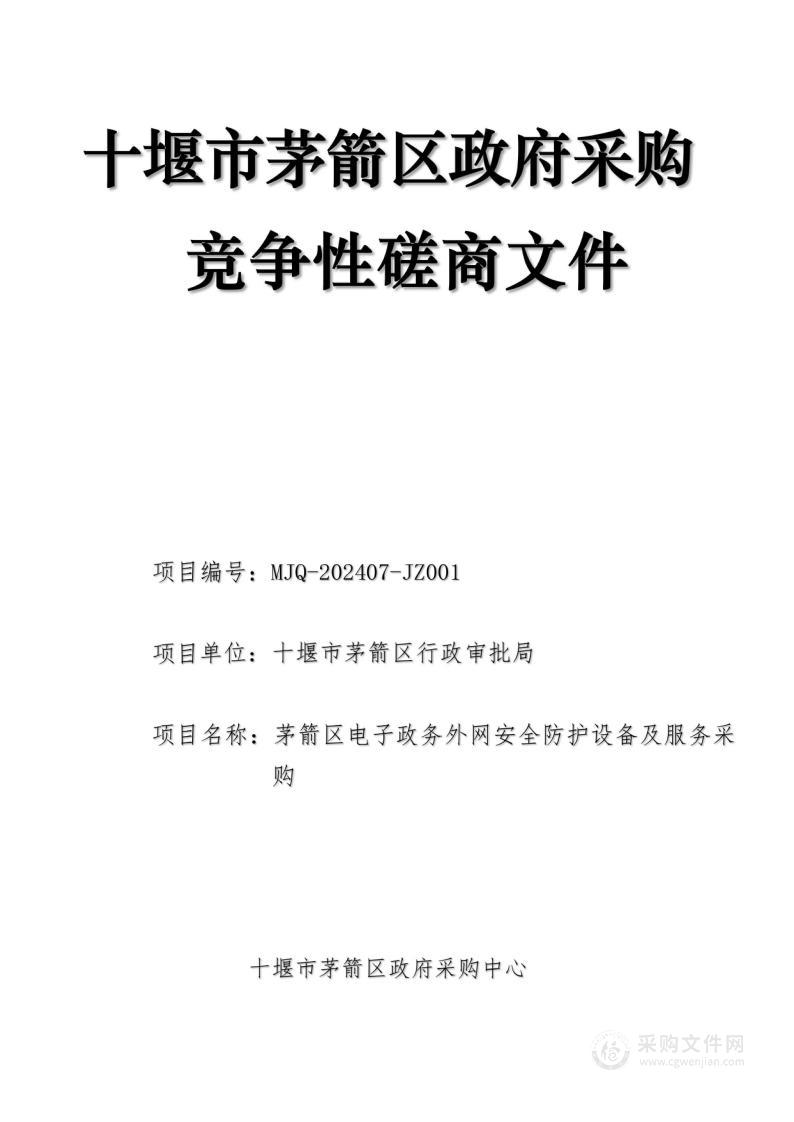 十堰市茅箭区政府采购

竞争性磋商文件

项目编号：MJQ-202407-JZ001

项目单位：十堰市茅箭区行政审批局

项目名称：茅箭区电子政务外网安全防护设备及服务采购

十堰市茅箭区政府采购中心

采购文件网
www.cgwenjian.com